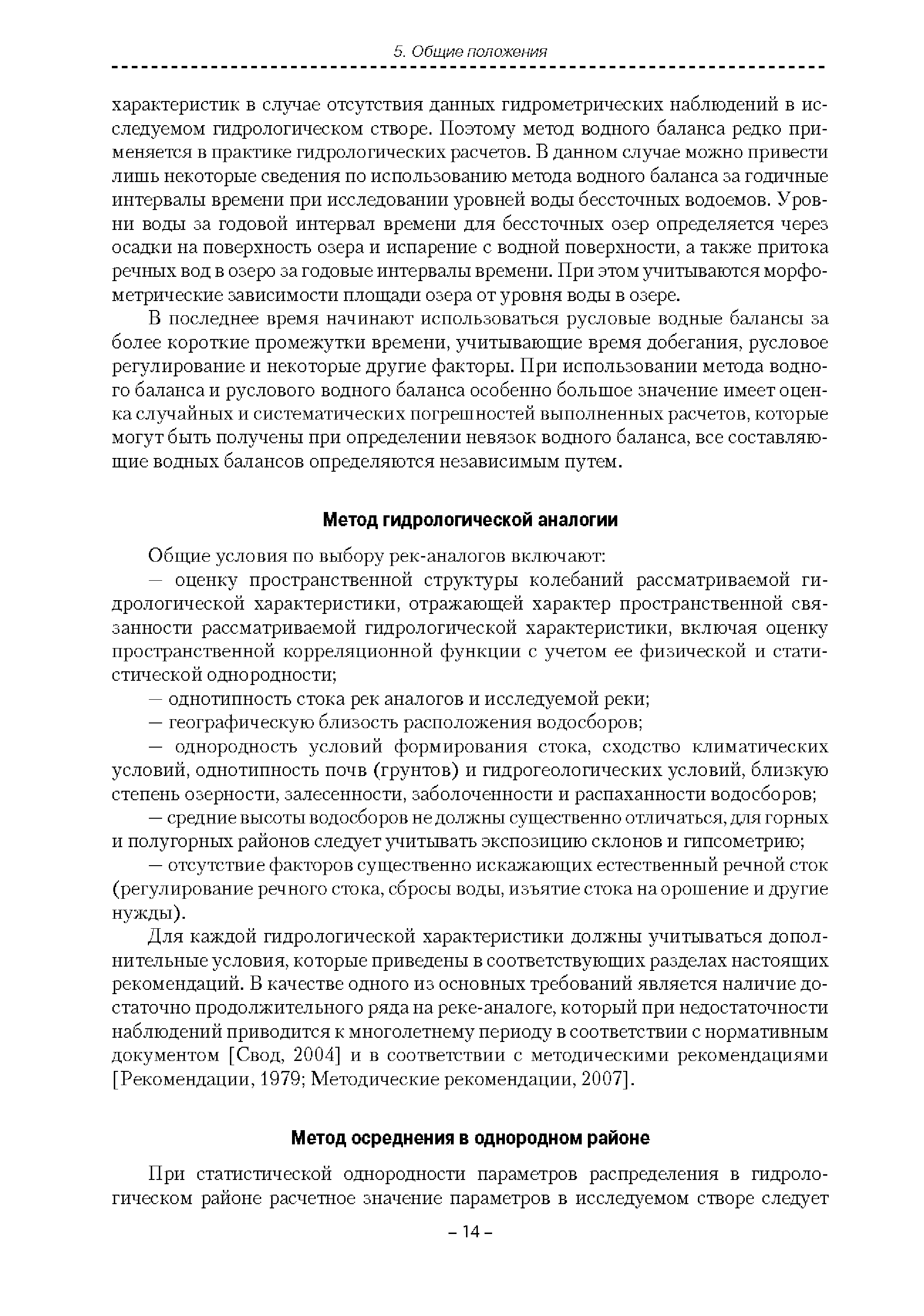 5. Общие положения

характеристик в случае отсутствия данных гидрометрических наблюдений в исследуемом гидрологическом створе. Поэтому метод водного баланса редко применяется в практике гидрологических расчетов. В данном случае можно привести лишь некоторые сведения по использованию метода водного баланса за годичные интервалы времени при исследовании уровней воды бессточных водоемов. Уровни воды за годовой интервал времени для бессточных озер определяется через осадки на поверхность озера и испарение с водной поверхности, а также притока речных вод в озеро за годовые интервалы времени. При этом учитываются морфометрические зависимости площади озера от уровня воды в озере.

В последнее время начинают использоваться русловые водные балансы за более короткие промежутки времени, учитывающие время добегания, русловое регулирование и некоторые другие факторы. При использовании метода водного баланса и руслового водного баланса особенно большое значение имеет оценка случайных и систематических погрешностей выполненных расчетов, которые могут быть получены при определении невязок водного баланса, все составляющие водных балансов определяются независимым путем.

Метод гидрологической аналогии

Общие условия по выбору рек-аналогов включают:

— оценку пространственной структуры колебаний рассматриваемой гидрологической характеристики, отражающей характер пространственной связанности рассматриваемой гидрологической характеристики, включая оценку пространственной корреляционной функции с учетом ее физической и статистической однородности;

— однотипность стока рек аналогов и исследуемой реки;

— географическую близость расположения водосборов;

— однородность условий формирования стока, сходство климатических условий, однотипность почв (грунтов) и гидрогеологических условий, близкую степень озерности, залесенности, заболоченности и распаханности водосборов;

— средние высоты водосборов не должны существенно отличаться, для горных и полугорных районов следует учитывать экспозицию склонов и гипсометрию;

— отсутствие факторов существенно искажающих естественный речной сток (регулирование речного стока, сбросы воды, изъятие стока на орошение и другие нужды).

Для каждой гидрологической характеристики должны учитываться дополнительные условия, которые приведены в соответствующих разделах настоящих рекомендаций. В качестве одного из основных требований является наличие достаточно продолжительного ряда на реке-аналоге, который при недостаточности наблюдений приводится к многолетнему периоду в соответствии с нормативным документом [Свод, 2004] и в соответствии с методическими рекомендациями [Рекомендации, 1979; Методические рекомендации, 2007].

Метод осреднения в однородном районе

При статистической однородности параметров распределения в гидрологическом районе расчетное значение параметров в исследуемом створе следует

– 14 –